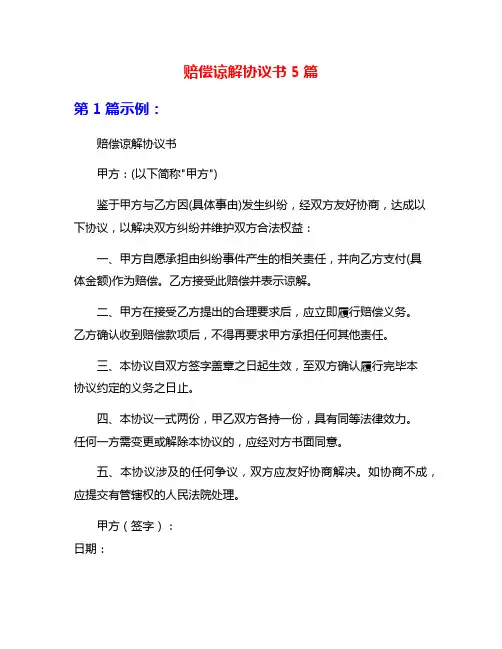 赔偿谅解协议书 5 篇

第 1 篇示例：

赔偿谅解协议书

甲方：(以下简称"甲方")

鉴于甲方与乙方因(具体事由)发生纠纷，经双方友好协商，达成以下协议，以解决双方纠纷并维护双方合法权益：

一、甲方自愿承担由纠纷事件产生的相关责任，并向乙方支付(具体金额)作为赔偿。乙方接受此赔偿并表示谅解。

二、甲方在接受乙方提出的合理要求后，应立即履行赔偿义务。乙方确认收到赔偿款项后，不得再要求甲方承担任何其他责任。

三、本协议自双方签字盖章之日起生效，至双方确认履行完毕本协议约定的义务之日止。

四、本协议一式两份，甲乙双方各持一份，具有同等法律效力。任何一方需变更或解除本协议的，应经对方书面同意。

五、本协议涉及的任何争议，双方应友好协商解决。如协商不成，应提交有管辖权的人民法院处理。

甲方（签字）：

日期：